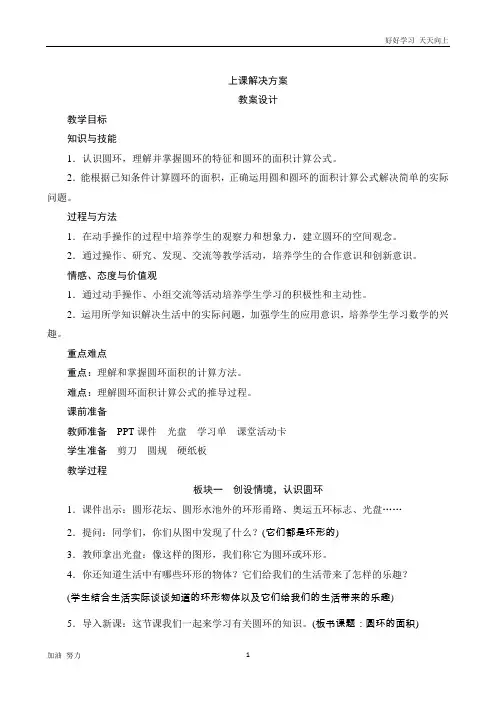 好好学习 天天向上

上课解决方案

教案设计

教学目标

知识与技能

1．认识圆环，理解并掌握圆环的特征和圆环的面积计算公式。

2．能根据已知条件计算圆环的面积，正确运用圆和圆环的面积计算公式解决简单的实际问题。

过程与方法

1．在动手操作的过程中培养学生的观察力和想象力，建立圆环的空间观念。

2．通过操作、研究、发现、交流等教学活动，培养学生的合作意识和创新意识。

情感、态度与价值观

1．通过动手操作、小组交流等活动培养学生学习的积极性和主动性。

2．运用所学知识解决生活中的实际问题，加强学生的应用意识，培养学生学习数学的兴趣。

重点难点

重点：理解和掌握圆环面积的计算方法。

难点：理解圆环面积计算公式的推导过程。

课前准备

教师准备 PPT 课件 光盘 学习单 课堂活动卡

学生准备 剪刀 圆规 硬纸板

教学过程

板块一 创设情境，认识圆环

1．课件出示：圆形花坛、圆形水池外的环形甬路、奥运五环标志、光盘……

2．提问：同学们，你们从图中发现了什么？(它们都是环形的)

3．教师拿出光盘：像这样的图形，我们称它为圆环或环形。

4．你还知道生活中有哪些环形的物体？它们给我们的生活带来了怎样的乐趣？

(学生结合生活实际谈谈知道的环形物体以及它们给我们的生活带来的乐趣)

5．导入新课：这节课我们一起来学习有关圆环的知识。(板书课题：圆环的面积)

加油 努力　　1